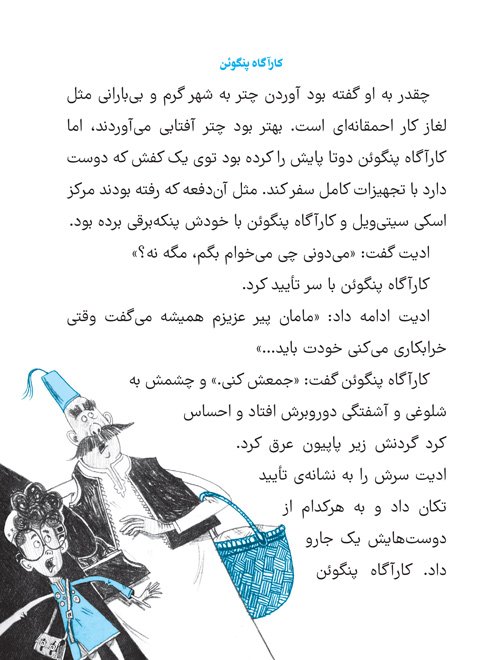 کارآگاه پنگوئن

چقدر به او گفته بود آوردن چتر به شهر گرم و بی‌بارانی مثل لغاز کار احمقانه‌ای است. بهتر بود چتر آفتابی می‌آوردند، اما کارآگاه پنگوئن دوتا پایش را کرده بود توی یک کفش که دوست دارد با تجهیزات کامل سفر کند. مثل آن‌دفعه که رفته بودند مرکز اسکی سیتی‌ویل و کارآگاه پنگوئن با خودش پنکه‌برقی برده بود.

ادیت گفت: «می‌دونی چی می‌خوام بگم، مگه نه؟»

کارآگاه پنگوئن با سر تأیید کرد.

ادیت ادامه داد: «مامان پیر عزیزم همیشه می‌گفت وقتی خرابکاری می‌کنی خودت باید...»

کارآگاه پنگوئن گفت: «جمعش کنی.» و چشمش به شلوغی و آشفتگی دوروبرش افتاد و احساس کرد گردنش زیر پاپیون عرق کرد.

ادیت سرش را به نشانه‌ی تأیید تکان داد و به هرکدام از دوست‌هایش یک جارو داد. کارآگاه پنگوئن